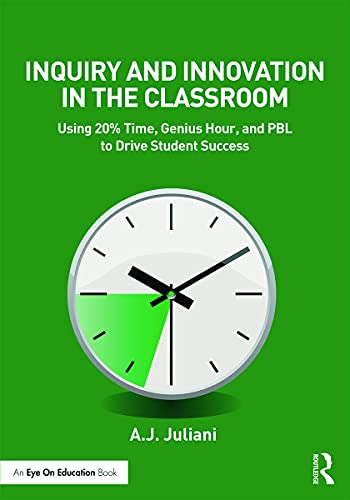 INQUIRY AND INNOVATION IN THE CLASSROOM

Using 20% Time, Genius Hour, and PBL to Drive Student Success

A.J. Juliani

An Eye On Education Book

ROUTLEDGE